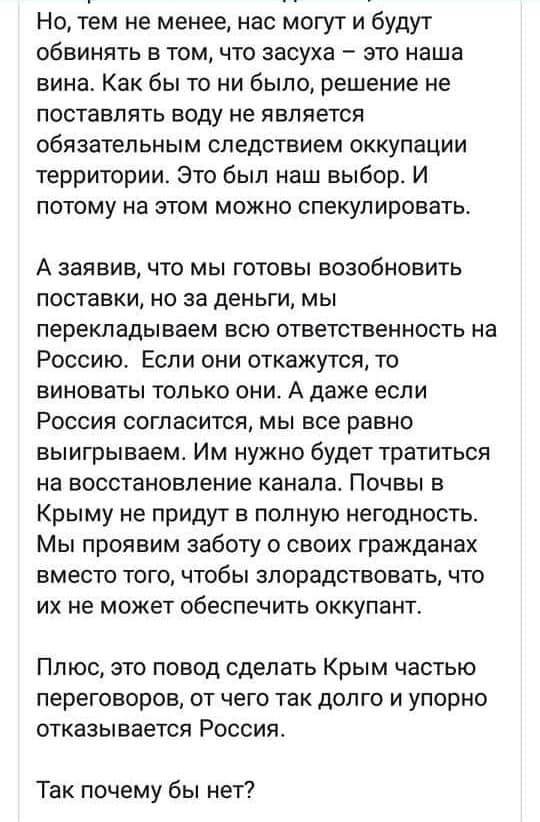 Но, тем не менее, нас могут и будут обвинять в том, что засуха – это наша вина. Как бы то ни было, решение не поставлять воду не является обязательным следствием оккупации территории. Это был наш выбор. И потому на этом можно спекулировать.

А заявив, что мы готовы возобновить поставки, но за деньги, мы перекладываем всю ответственность на Россию. Если они откажутся, то виноваты только они. А даже если Россия согласится, мы все равно выигрываем. Им нужно будет тратиться на восстановление канала. Почвы в Крыму не придут в полную негодность. Мы проявим заботу о своих гражданах вместо того, чтобы злорадствовать, что их не может обеспечить оккупант.

Плюс, это повод сделать Крым частью переговоров, от чего так долго и упорно отказывается Россия.

Так почему бы нет?